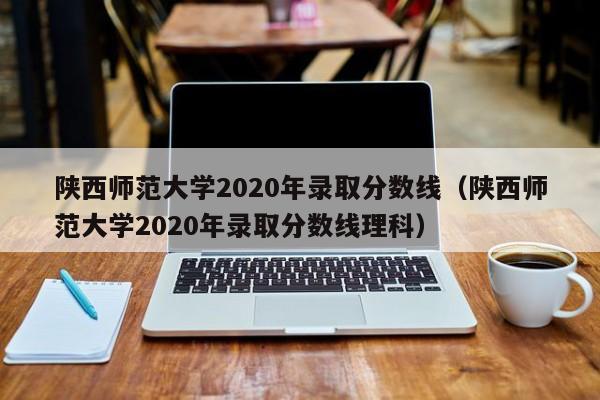 陕西师范大学2020年录取分数线（陕西师范大学2020年录取分数线理科）